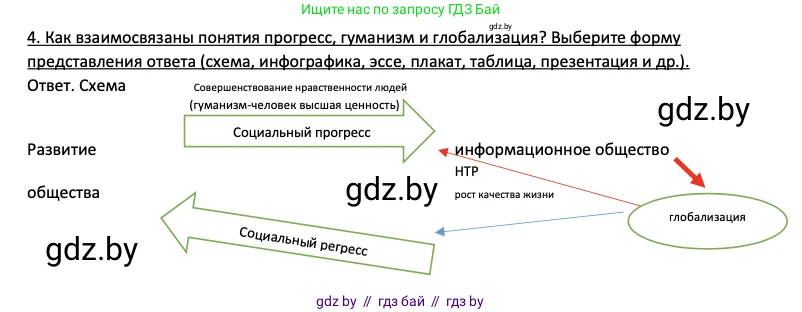 Ищите нас по запросу ГДЗ Бай

gdz.by

4. Как взаимосвязаны понятия прогресс, гуманизм и глобализация? Выберите форму представления ответа (схема, инфографика, эссе, плакат, таблица, презентация и др.).

Ответ. Схема

Совершенствование нравственности людей
(гуманизм-человек высшая ценность)

gdz.by

Социальный прогресс

Развитие

информационное общество

НТР

общества

gdz.by

рост качества жизни

глобализация

Социальный регресс

gdz.by

gdz by // гдз бай // гдз by